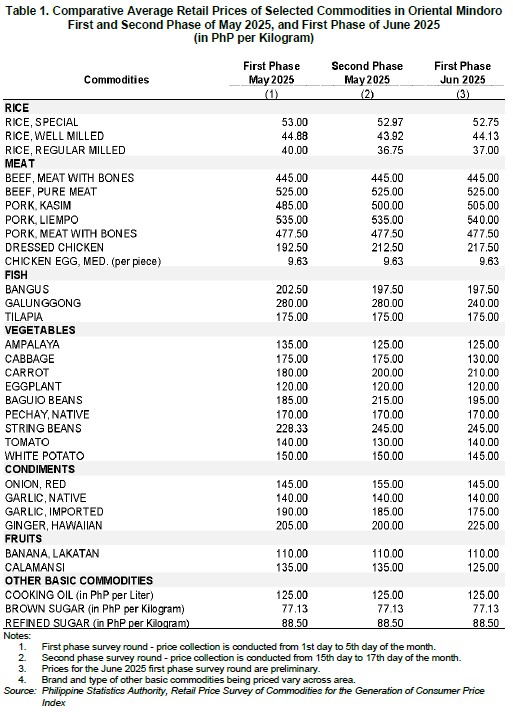 Table 1. Comparative Average Retail Prices of Selected Commodities in Oriental Mindoro First and Second Phase of May 2025, and First Phase of June 2025 (in PhP per Kilogram)

| Commodities | First Phase May 2025 (1) | Second Phase May 2025 (2) | First Phase Jun 2025 (3) |
|---|---|---|---|
| RICE | | | |
| RICE, SPECIAL | 53.00 | 52.97 | 52.75 |
| RICE, WELL MILLED | 44.88 | 43.92 | 44.13 |
| RICE, REGULAR MILLED | 40.00 | 36.75 | 37.00 |
| MEAT | | | |
| BEEF, MEAT WITH BONES | 445.00 | 445.00 | 445.00 |
| BEEF, PURE MEAT | 525.00 | 525.00 | 525.00 |
| PORK, KASIM | 485.00 | 500.00 | 505.00 |
| PORK, LIEMPO | 535.00 | 535.00 | 540.00 |
| PORK, MEAT WITH BONES | 477.50 | 477.50 | 477.50 |
| DRESSED CHICKEN | 192.50 | 212.50 | 217.50 |
| CHICKEN EGG, MED. (per piece) | 9.63 | 9.63 | 9.63 |
| FISH | | | |
| BANGUS | 202.50 | 197.50 | 197.50 |
| GALUNGGONG | 280.00 | 280.00 | 240.00 |
| TILAPIA | 175.00 | 175.00 | 175.00 |
| VEGETABLES | | | |
| AMPALAYA | 135.00 | 125.00 | 125.00 |
| CABBAGE | 175.00 | 175.00 | 130.00 |
| CARROT | 180.00 | 200.00 | 210.00 |
| EGGPLANT | 120.00 | 120.00 | 120.00 |
| BAGUIO BEANS | 185.00 | 215.00 | 195.00 |
| PECHAY, NATIVE | 170.00 | 170.00 | 170.00 |
| STRING BEANS | 228.33 | 245.00 | 245.00 |
| TOMATO | 140.00 | 130.00 | 140.00 |
| WHITE POTATO | 150.00 | 150.00 | 145.00 |
| CONDIMENTS | | | |
| ONION, RED | 145.00 | 155.00 | 145.00 |
| GARLIC, NATIVE | 140.00 | 140.00 | 140.00 |
| GARLIC, IMPORTED | 190.00 | 185.00 | 175.00 |
| GINGER, HAWAIIAN | 205.00 | 200.00 | 225.00 |
| FRUITS | | | |
| BANANA, LAKATAN | 110.00 | 110.00 | 110.00 |
| CALAMANSI | 135.00 | 135.00 | 125.00 |
| OTHER BASIC COMMODITIES | | | |
| COOKING OIL (in PhP per Liter) | 125.00 | 125.00 | 125.00 |
| BROWN SUGAR (in PhP per Kilogram) | 77.13 | 77.13 | 77.13 |
| REFINED SUGAR (in PhP per Kilogram) | 88.50 | 88.50 | 88.50 |

Notes:
1. First phase survey round - price collection is conducted from 1st day to 5th day of the month.
2. Second phase survey round - price collection is conducted from 15th day to 17th day of the month.
3. Prices for the June 2025 first phase survey round are preliminary.
4. Brand and type of other basic commodities being priced vary across area.
Source: Philippine Statistics Authority, Retail Price Survey of Commodities for the Generation of Consumer Price Index